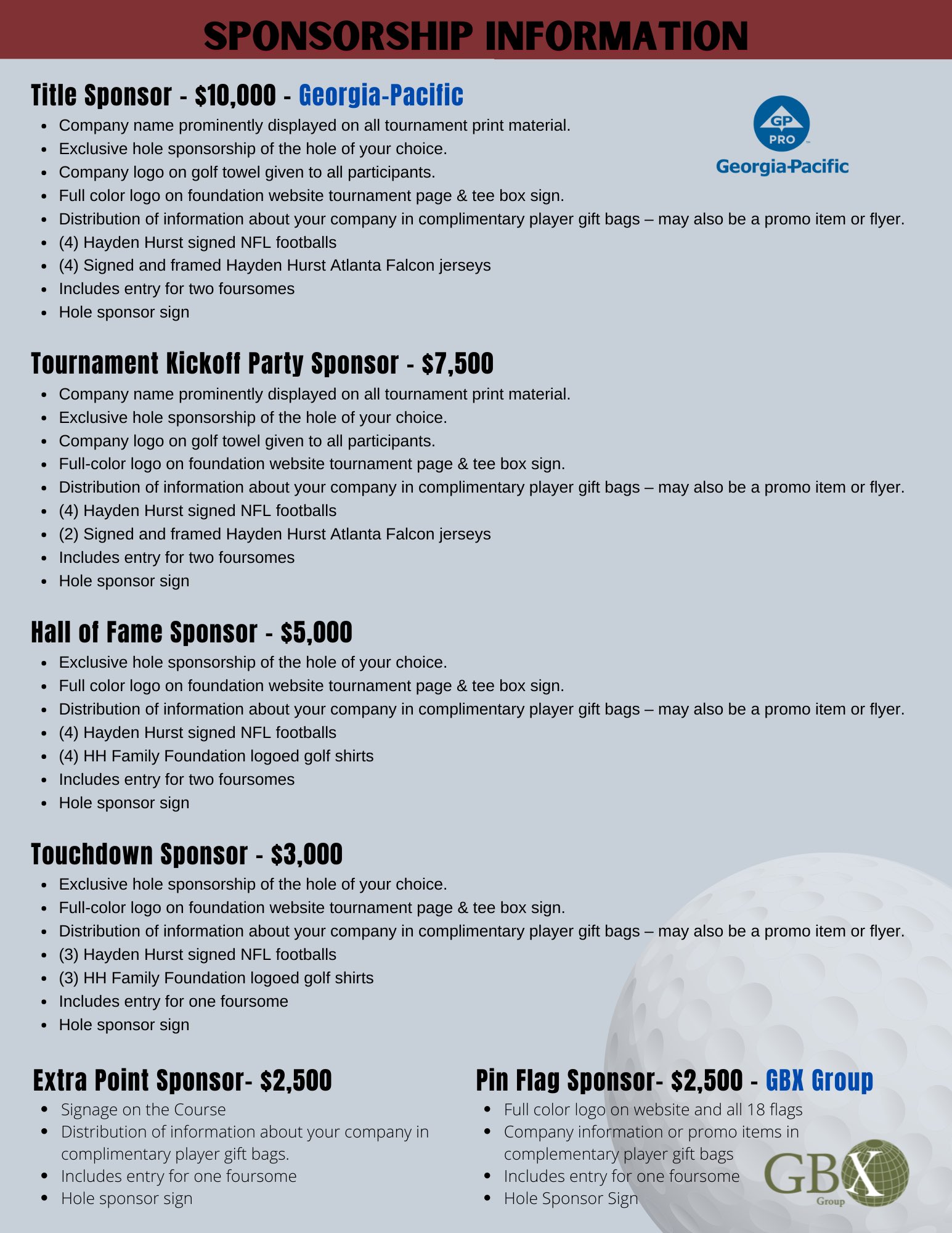 SPONSORSHIP INFORMATION

Title Sponsor - $10,000 - Georgia-Pacific

GP PRO Georgia-Pacific

- Company name prominently displayed on all tournament print material.
- Exclusive hole sponsorship of the hole of your choice.
- Company logo on golf towel given to all participants.
- Full color logo on foundation website tournament page & tee box sign.
- Distribution of information about your company in complimentary player gift bags – may also be a promo item or flyer.
- (4) Hayden Hurst signed NFL footballs
- (4) Signed and framed Hayden Hurst Atlanta Falcon jerseys
- Includes entry for two foursomes
- Hole sponsor sign

Tournament Kickoff Party Sponsor - $7,500

- Company name prominently displayed on all tournament print material.
- Exclusive hole sponsorship of the hole of your choice.
- Company logo on golf towel given to all participants.
- Full-color logo on foundation website tournament page & tee box sign.
- Distribution of information about your company in complimentary player gift bags – may also be a promo item or flyer.
- (4) Hayden Hurst signed NFL footballs
- (2) Signed and framed Hayden Hurst Atlanta Falcon jerseys
- Includes entry for two foursomes
- Hole sponsor sign

Hall of Fame Sponsor - $5,000

- Exclusive hole sponsorship of the hole of your choice.
- Full color logo on foundation website tournament page & tee box sign.
- Distribution of information about your company in complimentary player gift bags – may also be a promo item or flyer.
- (4) Hayden Hurst signed NFL footballs
- (4) HH Family Foundation logoed golf shirts
- Includes entry for two foursomes
- Hole sponsor sign

Touchdown Sponsor - $3,000

- Exclusive hole sponsorship of the hole of your choice.
- Full-color logo on foundation website tournament page & tee box sign.
- Distribution of information about your company in complimentary player gift bags – may also be a promo item or flyer.
- (3) Hayden Hurst signed NFL footballs
- (3) HH Family Foundation logoed golf shirts
- Includes entry for one foursome
- Hole sponsor sign

Extra Point Sponsor- $2,500

- Signage on the Course
- Distribution of information about your company in complimentary player gift bags.
- Includes entry for one foursome
- Hole sponsor sign

Pin Flag Sponsor- $2,500 - GBX Group

- Full color logo on website and all 18 flags
- Company information or promo items in complementary player gift bags
- Includes entry for one foursome
- Hole Sponsor Sign

GBX Group